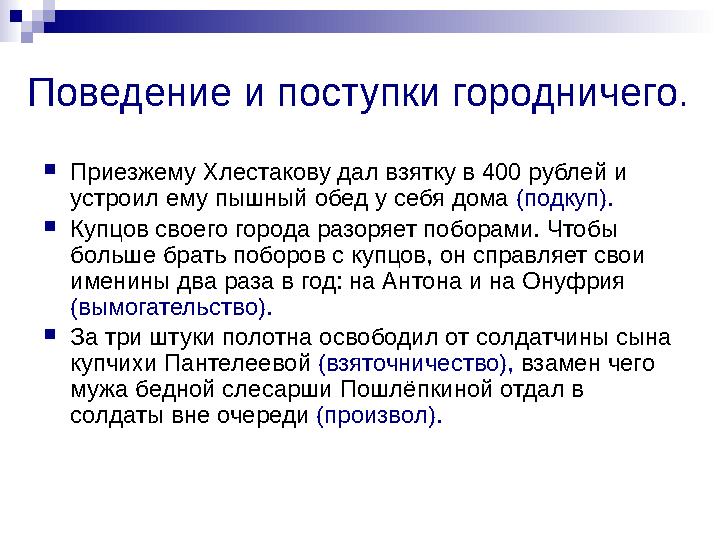 Поведение и поступки городничего.

Приезжему Хлестакову дал взятку в 400 рублей и устроил ему пышный обед у себя дома (подкуп).

Купцов своего города разоряет поборами. Чтобы больше брать поборов с купцов, он справляет свои именины два раза в год: на Антона и на Онуфрия (вымогательство).

За три штуки полотна освободил от солдатчины сына купчихи Пантелеевой (взяточничество), взамен чего мужа бедной слесарши Пошлёпкиной отдал в солдаты вне очереди (произвол).